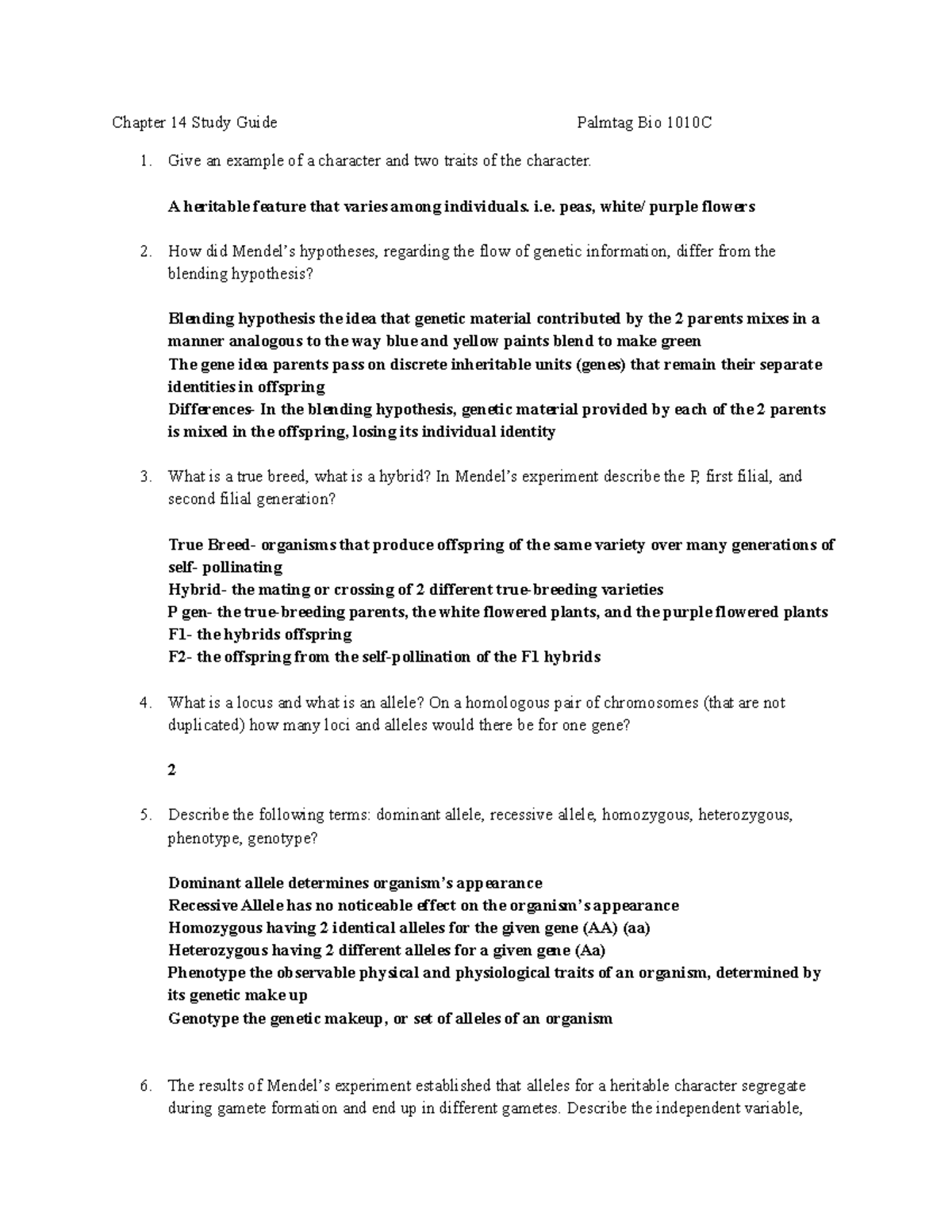 Chapter 14 Study Guide Palmtag Bio 1010C

1. Give an example of a character and two traits of the character.

A heritable feature that varies among individuals. i.e. peas, white/ purple flowers

2. How did Mendel's hypotheses, regarding the flow of genetic information, differ from the blending hypothesis?

Blending hypothesis the idea that genetic material contributed by the 2 parents mixes in a manner analogous to the way blue and yellow paints blend to make green
The gene idea parents pass on discrete inheritable units (genes) that remain their separate identities in offspring
Differences- In the blending hypothesis, genetic material provided by each of the 2 parents is mixed in the offspring, losing its individual identity

3. What is a true breed, what is a hybrid? In Mendel's experiment describe the P, first filial, and second filial generation?

True Breed- organisms that produce offspring of the same variety over many generations of self- pollinating
Hybrid- the mating or crossing of 2 different true-breeding varieties
P gen- the true-breeding parents, the white flowered plants, and the purple flowered plants
F1- the hybrids offspring
F2- the offspring from the self-pollination of the F1 hybrids

4. What is a locus and what is an allele? On a homologous pair of chromosomes (that are not duplicated) how many loci and alleles would there be for one gene?

2

5. Describe the following terms: dominant allele, recessive allele, homozygous, heterozygous, phenotype, genotype?

Dominant allele determines organism's appearance
Recessive Allele has no noticeable effect on the organism's appearance
Homozygous having 2 identical alleles for the given gene (AA) (aa)
Heterozygous having 2 different alleles for a given gene (Aa)
Phenotype the observable physical and physiological traits of an organism, determined by its genetic make up
Genotype the genetic makeup, or set of alleles of an organism

6. The results of Mendel's experiment established that alleles for a heritable character segregate during gamete formation and end up in different gametes. Describe the independent variable,